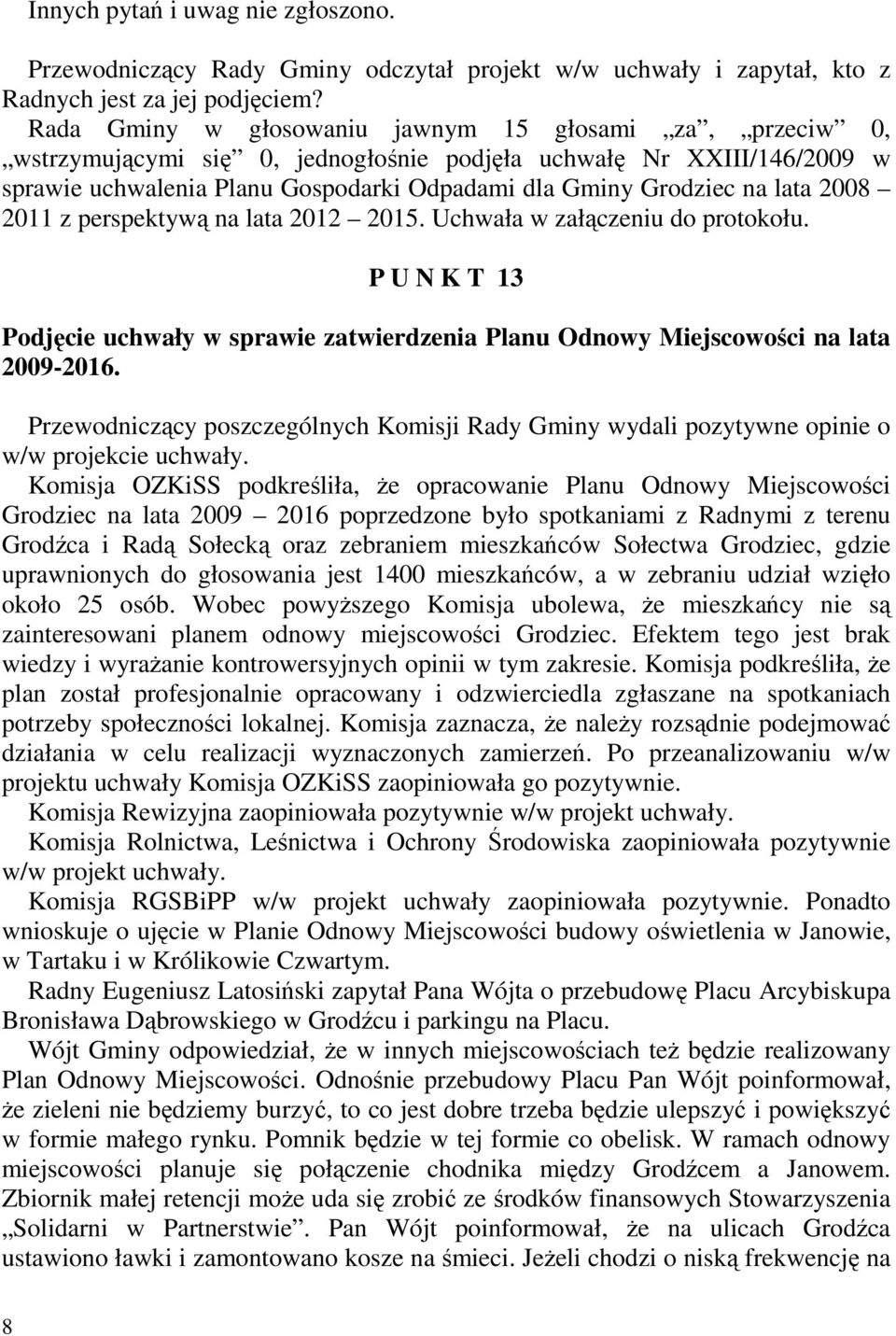 Innych pytań i uwag nie zgłoszono.

Przewodniczący Rady Gminy odczytał projekt w/w uchwały i zapytał, kto z Radnych jest za jej podjęciem?
Rada Gminy w głosowaniu jawnym 15 głosami „za”, „przeciw” 0, „wstrzymującymi się” 0, jednogłośnie podjęła uchwałę Nr XXIII/146/2009 w sprawie uchwalenia Planu Gospodarki Odpadami dla Gminy Grodziec na lata 2008 – 2011 z perspektywą na lata 2012 – 2015. Uchwała w załączeniu do protokołu.

P U N K T 13

Podjęcie uchwały w sprawie zatwierdzenia Planu Odnowy Miejscowości na lata 2009-2016.

Przewodniczący poszczególnych Komisji Rady Gminy wydali pozytywne opinie o w/w projekcie uchwały.
Komisja OZKiSS podkreśliła, że opracowanie Planu Odnowy Miejscowości Grodziec na lata 2009 – 2016 poprzedzone było spotkaniami z Radnymi z terenu Grodźca i Radą Sołecką oraz zebraniem mieszkańców Sołectwa Grodziec, gdzie uprawnionych do głosowania jest 1400 mieszkańców, a w zebraniu udział wzięło około 25 osób. Wobec powyższego Komisja ubolewa, że mieszkańcy nie są zainteresowani planem odnowy miejscowości Grodziec. Efektem tego jest brak wiedzy i wyrażanie kontrowersyjnych opinii w tym zakresie. Komisja podkreśliła, że plan został profesjonalnie opracowany i odzwierciedla zgłaszane na spotkaniach potrzeby społeczności lokalnej. Komisja zaznacza, że należy rozsądnie podejmować działania w celu realizacji wyznaczonych zamierzeń. Po przeanalizowaniu w/w projektu uchwały Komisja OZKiSS zaopiniowała go pozytywnie.
Komisja Rewizyjna zaopiniowała pozytywnie w/w projekt uchwały.
Komisja Rolnictwa, Leśnictwa i Ochrony Środowiska zaopiniowała pozytywnie w/w projekt uchwały.
Komisja RGSBiPP w/w projekt uchwały zaopiniowała pozytywnie. Ponadto wnioskuje o ujęcie w Planie Odnowy Miejscowości budowy oświetlenia w Janowie, w Tartaku i w Królikowie Czwartym.
Radny Eugeniusz Latosiński zapytał Pana Wójta o przebudowę Placu Arcybiskupa Bronisława Dąbrowskiego w Grodźcu i parkingu na Placu.
Wójt Gminy odpowiedział, że w innych miejscowościach też będzie realizowany Plan Odnowy Miejscowości. Odnośnie przebudowy Placu Pan Wójt poinformował, że zieleni nie będziemy burzyć, to co jest dobre trzeba będzie ulepszyć i powiększyć w formie małego rynku. Pomnik będzie w tej formie co obelisk. W ramach odnowy miejscowości planuje się połączenie chodnika między Grodźcem a Janowem. Zbiornik małej retencji może uda się zrobić ze środków finansowych Stowarzyszenia „Solidarni w Partnerstwie”. Pan Wójt poinformował, że na ulicach Grodźca ustawiono ławki i zamontowano kosze na śmieci. Jeżeli chodzi o niską frekwencję na

8